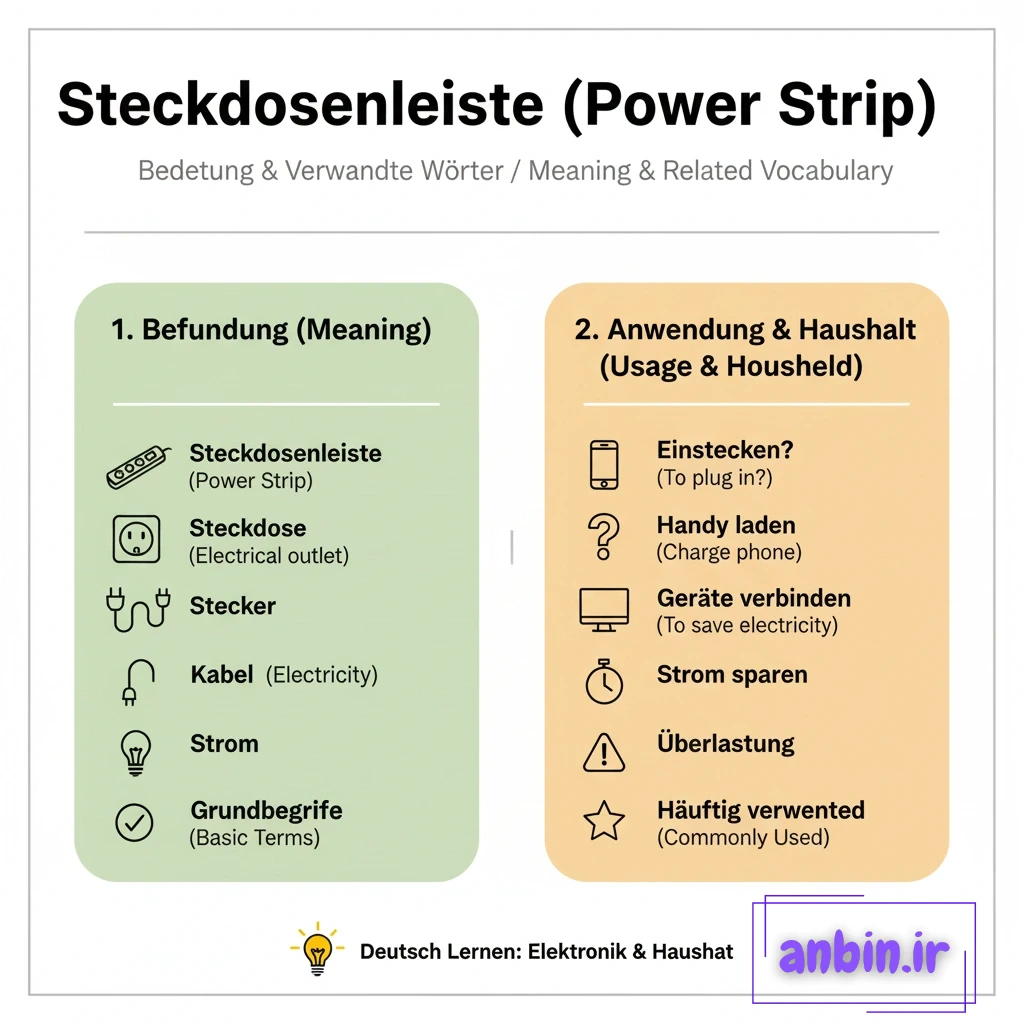 Steckdosenleiste (Power Strip)

Bedetung & Verwandte Wörter / Meaning & Related Vocabulary

1. Befundung (Meaning)

Steckdosenleiste
(Power Strip)

Steckdose
(Electrical outlet)

Stecker

Kabel (Electricity)

Strom

Grundbegrife
(Basic Terms)

2. Anwendung & Haushalt
(Usage & Housheld)

Einstecken?
(To plug in?)

Handy laden
(Charge phone)

Geräte verbinden
(To save electricity)

Strom sparen

Überlastung

Häuftig verwented
(Commonly Used)

Deutsch Lernen: Elektronik & Haushat

anbin.ir